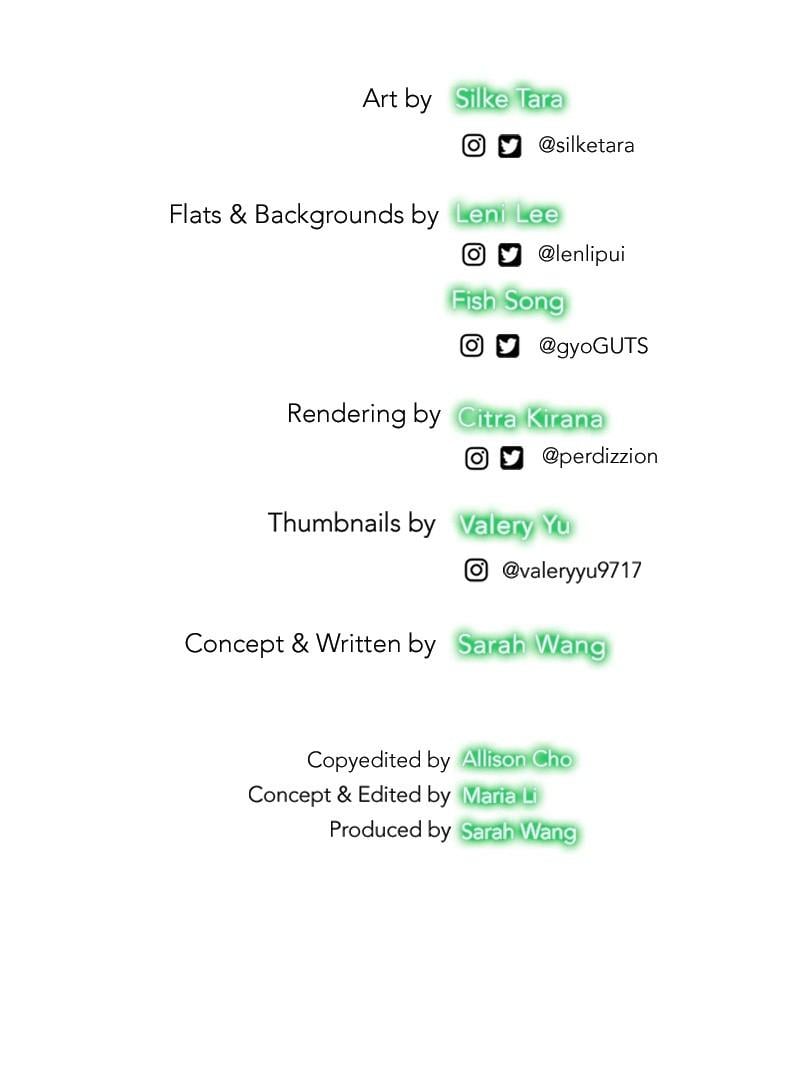 Art by Silke Tara

@silketara

Flats & Backgrounds by Leni Lee

@lenlipui

Fish Song

@gyoGUTS

Rendering by Citra Kirana

@perdizzion

Thumbnails by Valery Yu

@valeryyu9717

Concept & Written by Sarah Wang

Copyedited by Allison Cho
Concept & Edited by Maria Li
Produced by Sarah Wang